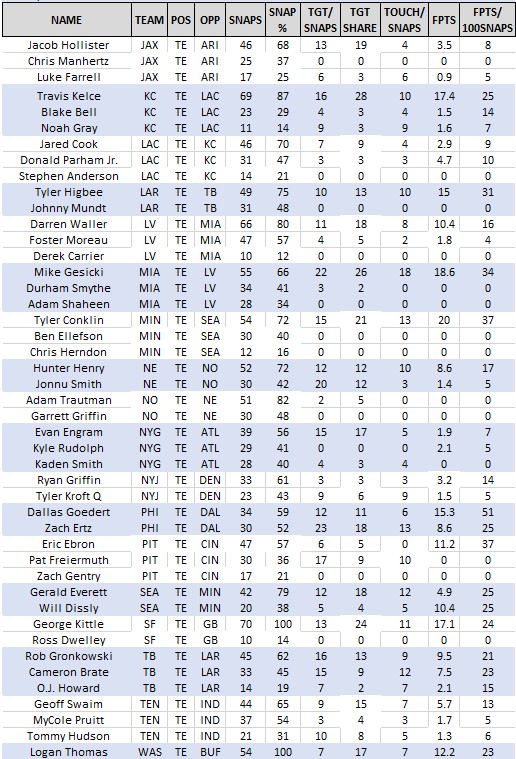 | NAME | TEAM | POS | OPP | SNAPS | SNAP % | TGT/ SNAPS | TGT SHARE | TOUCH/ SNAPS | FPTS | FPTS/ 100SNAPS |
|---|---|---|---|---|---|---|---|---|---|---|
| Jacob Hollister | JAX | TE | ARI | 46 | 68 | 13 | 19 | 4 | 3.5 | 8 |
| Chris Manhertz | JAX | TE | ARI | 25 | 37 | 0 | 0 | 0 | 0 | 0 |
| Luke Farrell | JAX | TE | ARI | 17 | 25 | 6 | 3 | 6 | 0.9 | 5 |
| Travis Kelce | KC | TE | LAC | 69 | 87 | 16 | 28 | 10 | 17.4 | 25 |
| Blake Bell | KC | TE | LAC | 23 | 29 | 4 | 3 | 4 | 1.5 | 14 |
| Noah Gray | KC | TE | LAC | 11 | 14 | 9 | 3 | 9 | 1.6 | 7 |
| Jared Cook | LAC | TE | KC | 46 | 70 | 7 | 9 | 4 | 2.9 | 9 |
| Donald Parham Jr. | LAC | TE | KC | 31 | 47 | 3 | 3 | 3 | 4.7 | 10 |
| Stephen Anderson | LAC | TE | KC | 14 | 21 | 0 | 0 | 0 | 0 | 0 |
| Tyler Higbee | LAR | TE | TB | 49 | 75 | 10 | 13 | 10 | 15 | 31 |
| Johnny Mundt | LAR | TE | TB | 31 | 48 | 0 | 0 | 0 | 0 | 0 |
| Darren Waller | LV | TE | MIA | 66 | 80 | 11 | 18 | 8 | 10.4 | 16 |
| Foster Moreau | LV | TE | MIA | 47 | 57 | 4 | 5 | 2 | 1.8 | 4 |
| Derek Carrier | LV | TE | MIA | 10 | 12 | 0 | 0 | 0 | 0 | 0 |
| Mike Gesicki | MIA | TE | LV | 55 | 66 | 22 | 26 | 18 | 18.6 | 34 |
| Durham Smythe | MIA | TE | LV | 34 | 41 | 3 | 2 | 0 | 0 | 0 |
| Adam Shaheen | MIA | TE | LV | 28 | 34 | 0 | 0 | 0 | 0 | 0 |
| Tyler Conklin | MIN | TE | SEA | 54 | 72 | 15 | 21 | 13 | 20 | 37 |
| Ben Ellefson | MIN | TE | SEA | 30 | 40 | 0 | 0 | 0 | 0 | 0 |
| Chris Herndon | MIN | TE | SEA | 12 | 16 | 0 | 0 | 0 | 0 | 0 |
| Hunter Henry | NE | TE | NO | 52 | 72 | 12 | 12 | 10 | 8.6 | 17 |
| Jonnu Smith | NE | TE | NO | 30 | 42 | 20 | 12 | 3 | 1.4 | 5 |
| Adam Trautman | NO | TE | NE | 51 | 82 | 2 | 5 | 0 | 0 | 0 |
| Garrett Griffin | NO | TE | NE | 30 | 48 | 0 | 0 | 0 | 0 | 0 |
| Evan Engram | NYG | TE | ATL | 39 | 56 | 15 | 17 | 5 | 1.9 | 7 |
| Kyle Rudolph | NYG | TE | ATL | 29 | 41 | 0 | 0 | 0 | 2.1 | 5 |
| Kaden Smith | NYG | TE | ATL | 28 | 40 | 4 | 3 | 4 | 0 | 0 |
| Ryan Griffin | NYJ | TE | DEN | 33 | 61 | 3 | 3 | 3 | 3.2 | 14 |
| Tyler Kroft Q | NYJ | TE | DEN | 23 | 43 | 9 | 6 | 9 | 1.5 | 5 |
| Dallas Goedert | PHI | TE | DAL | 34 | 59 | 12 | 11 | 6 | 15.3 | 51 |
| Zach Ertz | PHI | TE | DAL | 30 | 52 | 23 | 18 | 13 | 8.6 | 25 |
| Eric Ebron | PIT | TE | CIN | 47 | 57 | 6 | 5 | 0 | 11.2 | 37 |
| Pat Freiermuth | PIT | TE | CIN | 30 | 36 | 17 | 9 | 10 | 0 | 0 |
| Zach Gentry | PIT | TE | CIN | 17 | 21 | 0 | 0 | 0 | 0 | 0 |
| Gerald Everett | SEA | TE | MIN | 42 | 79 | 12 | 18 | 12 | 4.9 | 25 |
| Will Dissly | SEA | TE | MIN | 20 | 38 | 5 | 4 | 5 | 10.4 | 25 |
| George Kittle | SF | TE | GB | 70 | 100 | 13 | 24 | 11 | 17.1 | 24 |
| Ross Dwelley | SF | TE | GB | 10 | 14 | 0 | 0 | 0 | 0 | 0 |
| Rob Gronkowski | TB | TE | LAR | 45 | 62 | 16 | 13 | 9 | 9.5 | 21 |
| Cameron Brate | TB | TE | LAR | 33 | 45 | 15 | 9 | 12 | 7.5 | 23 |
| O.J. Howard | TB | TE | LAR | 14 | 19 | 7 | 2 | 7 | 2.1 | 15 |
| Geoff Swaim | TEN | TE | IND | 44 | 65 | 9 | 15 | 7 | 5.7 | 13 |
| MyCole Pruitt | TEN | TE | IND | 37 | 54 | 3 | 4 | 3 | 1.7 | 5 |
| Tommy Hudson | TEN | TE | IND | 21 | 31 | 10 | 8 | 5 | 1.3 | 6 |
| Logan Thomas | WAS | TE | BUF | 54 | 100 | 7 | 17 | 7 | 12.2 | 23 |